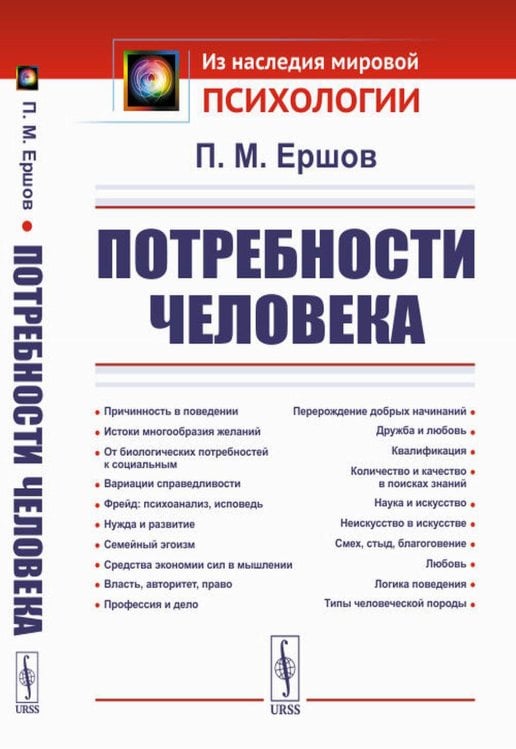 П. М. Ершов • ПОТРЕБНОСТИ ЧЕЛОВЕКА

URSS

Из наследия мировой
ПСИХОЛОГИИ

П. М. Ершов

ПОТРЕБНОСТИ ЧЕЛОВЕКА

• Причинность в поведении
• Истоки многообразия желаний
• От биологических потребностей к социальным
• Вариации справедливости
• Фрейд: психоанализ, исповедь
• Нужда и развитие
• Семейный эгоизм
• Средства экономии сил в мышлении
• Власть, авторитет, право
• Профессия и дело

Перерождение добрых начинаний •
Дружба и любовь •
Квалификация •
Количество и качество в поисках знаний •
Наука и искусство •
Неискусство в искусстве •
Смех, стыд, благоговение •
Любовь •
Логика поведения •
Типы человеческой породы •

URSS